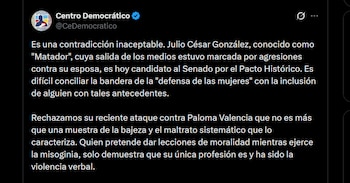 Centro Democrático
@CeDemocratico

Es una contradicción inaceptable. Julio César González, conocido como "Matador", cuya salida de los medios estuvo marcada por agresiones contra su esposa, es hoy candidato al Senado por el Pacto Histórico. Es difícil conciliar la bandera de la "defensa de las mujeres" con la inclusión de alguien con tales antecedentes.

Rechazamos su reciente ataque contra Paloma Valencia que no es más que una muestra de la bajeza y el maltrato sistemático que lo caracteriza. Quien pretende dar lecciones de moralidad mientras ejerce la misoginia, solo demuestra que su única profesión es y ha sido la violencia verbal.